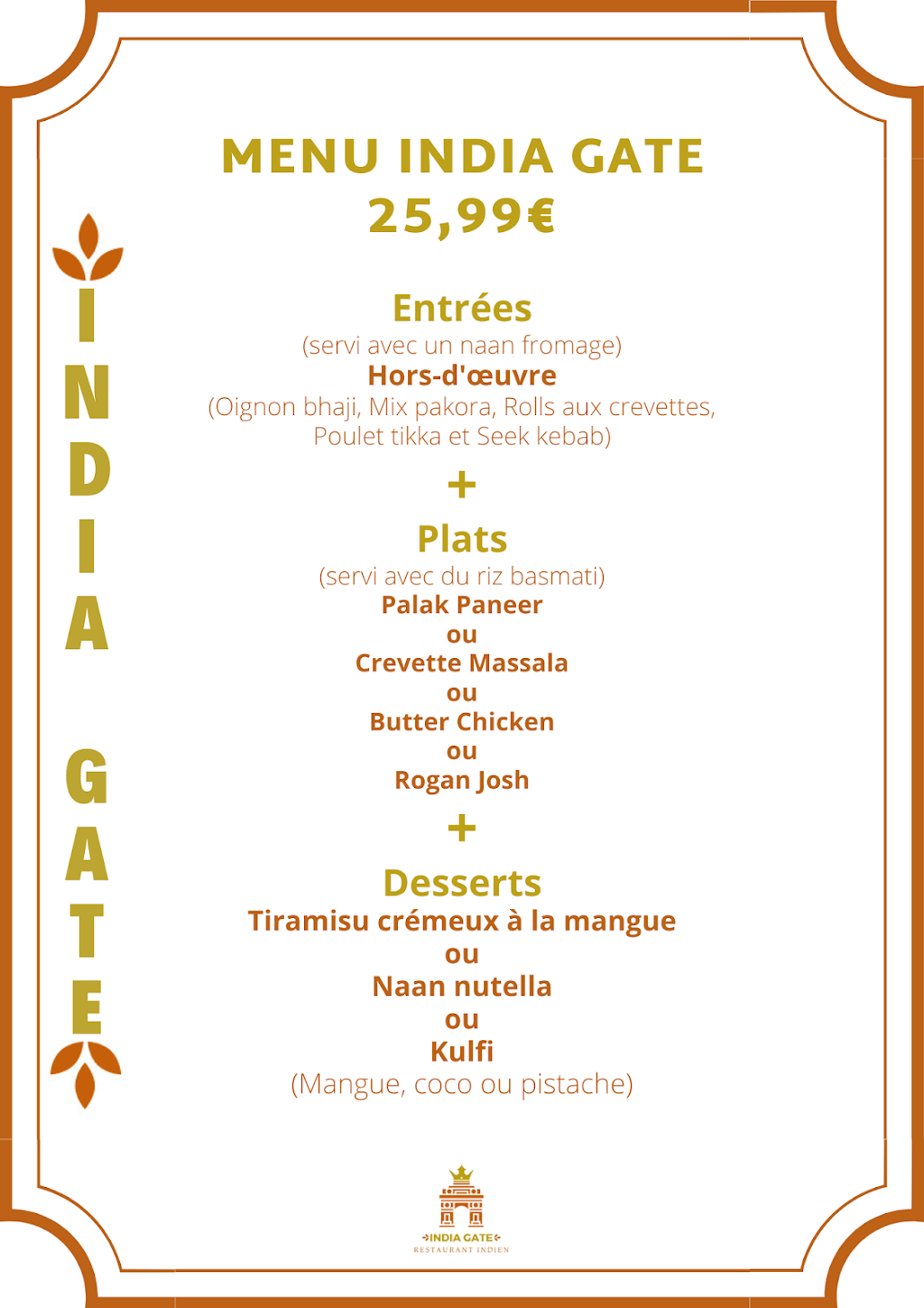 INDIA GATE

MENU INDIA GATE
25,99€

Entrées
(servi avec un naan fromage)
Hors-d'œuvre
(Oignon bhaji, Mix pakora, Rolls aux crevettes, Poulet tikka et Seek kebab)

+

Plats
(servi avec du riz basmati)
Palak Paneer
ou
Crevette Massala
ou
Butter Chicken
ou
Rogan Josh

+

Desserts
Tiramisu crémeux à la mangue
ou
Naan nutella
ou
Kulfi
(Mangue, coco ou pistache)

INDIA GATE
RESTAURANT INDIEN